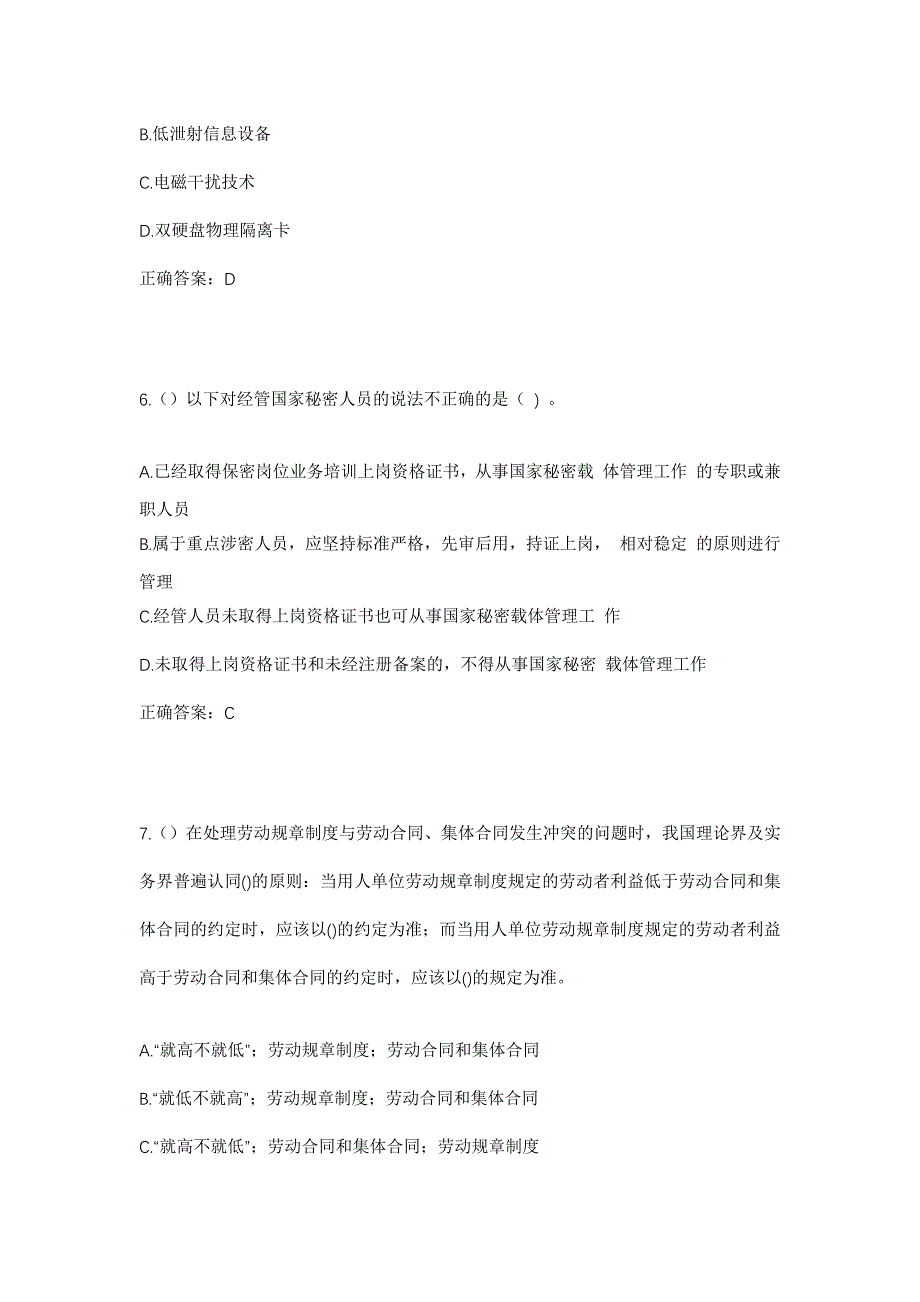 B.低泄射信息设备

C.电磁干扰技术

D.双硬盘物理隔离卡

正确答案：D

6.（）以下对经管国家秘密人员的说法不正确的是（ ）。

A.已经取得保密岗位业务培训上岗资格证书，从事国家秘密载 体管理工作 的专职或兼职人员

B.属于重点涉密人员，应坚持标准严格，先审后用，持证上岗， 相对稳定 的原则进行管理

C.经管人员未取得上岗资格证书也可从事国家秘密载体管理工 作

D.未取得上岗资格证书和未经注册备案的，不得从事国家秘密 载体管理工作

正确答案：C

7.（）在处理劳动规章制度与劳动合同、集体合同发生冲突的问题时，我国理论界及实务界普遍认同()的原则：当用人单位劳动规章制度规定的劳动者利益低于劳动合同和集体合同的约定时，应该以()的约定为准；而当用人单位劳动规章制度规定的劳动者利益高于劳动合同和集体合同的约定时，应该以()的规定为准。

A.“就高不就低”；劳动规章制度；劳动合同和集体合同

B.“就低不就高”；劳动规章制度；劳动合同和集体合同

C.“就高不就低”；劳动合同和集体合同；劳动规章制度